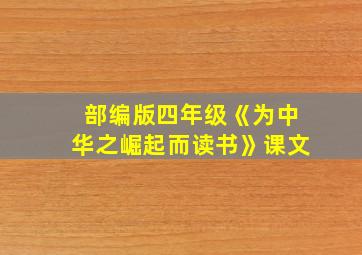 部编版四年级《为中华之崛起而读书》课文